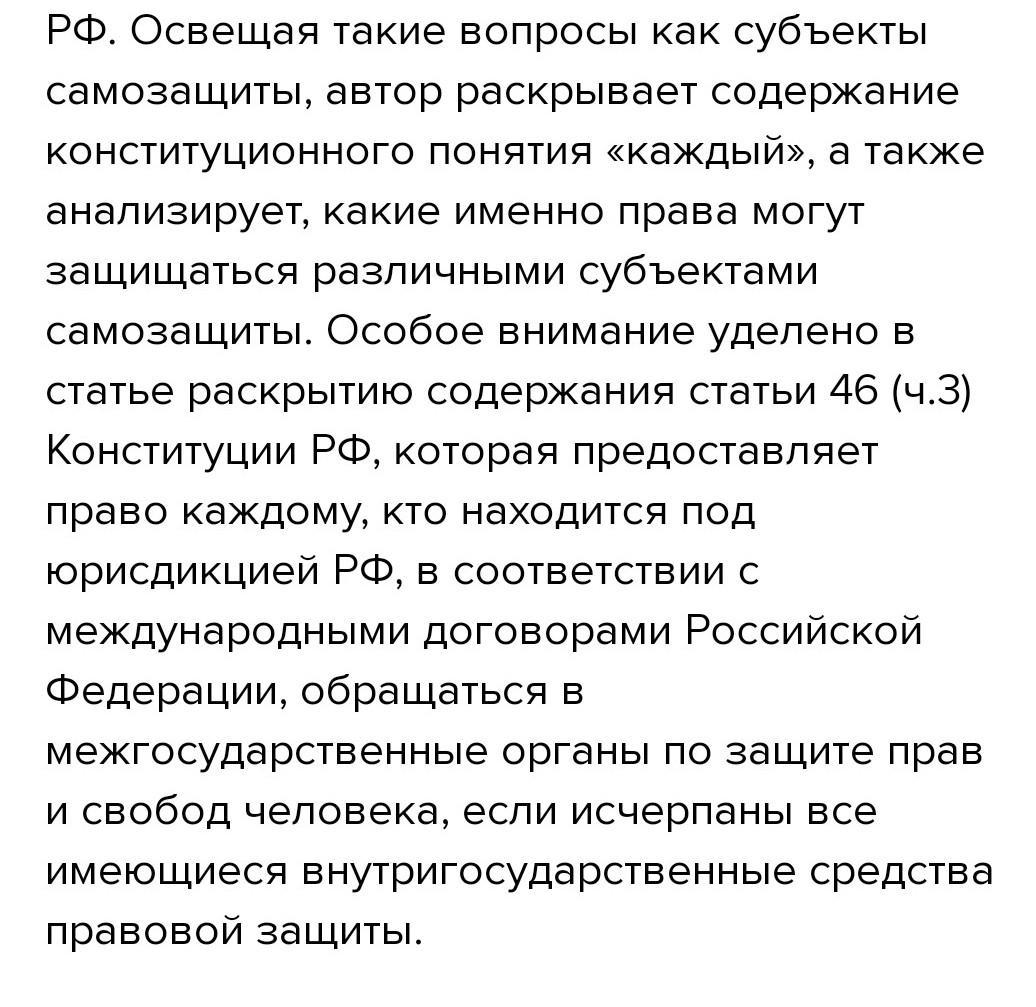 РФ. Освещая такие вопросы как субъекты самозащиты, автор раскрывает содержание конституционного понятия «каждый», а также анализирует, какие именно права могут защищаться различными субъектами самозащиты. Особое внимание уделено в статье раскрытию содержания статьи 46 (ч.3) Конституции РФ, которая предоставляет право каждому, кто находится под юрисдикцией РФ, в соответствии с международными договорами Российской Федерации, обращаться в межгосударственные органы по защите прав и свобод человека, если исчерпаны все имеющиеся внутригосударственные средства правовой защиты.